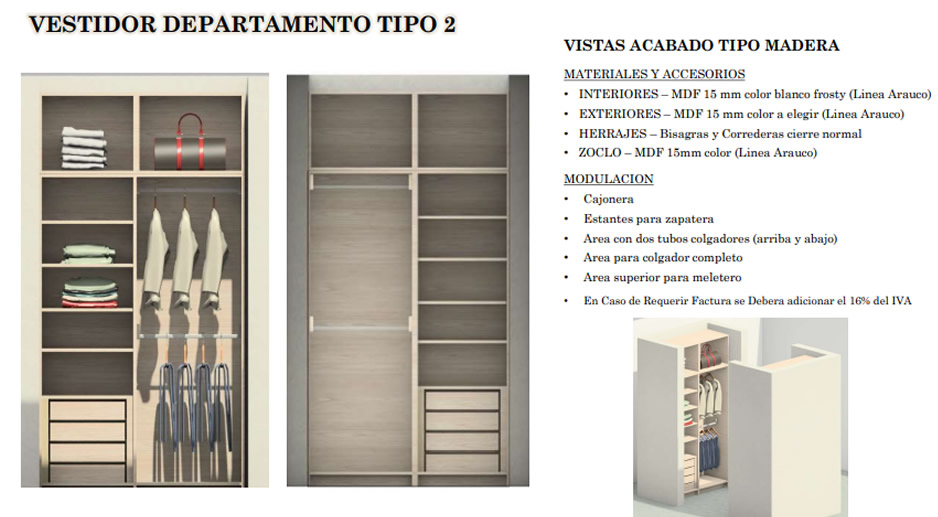 VESTIDOR DEPARTAMENTO TIPO 2

VISTAS ACABADO TIPO MADERA

MATERIALES Y ACCESORIOS
• INTERIORES – MDF 15 mm color blanco frosty (Linea Arauco)
• EXTERIORES – MDF 15 mm color a elegir (Linea Arauco)
• HERRAJES – Bisagras y Correderas cierre normal
• ZOCLO – MDF 15mm color (Linea Arauco)

MODULACION
• Cajonera
• Estantes para zapatera
• Area con dos tubos colgadores (arriba y abajo)
• Area para colgador completo
• Area superior para meletero
• En Caso de Requerir Factura se Debera adicionar el 16% del IVA